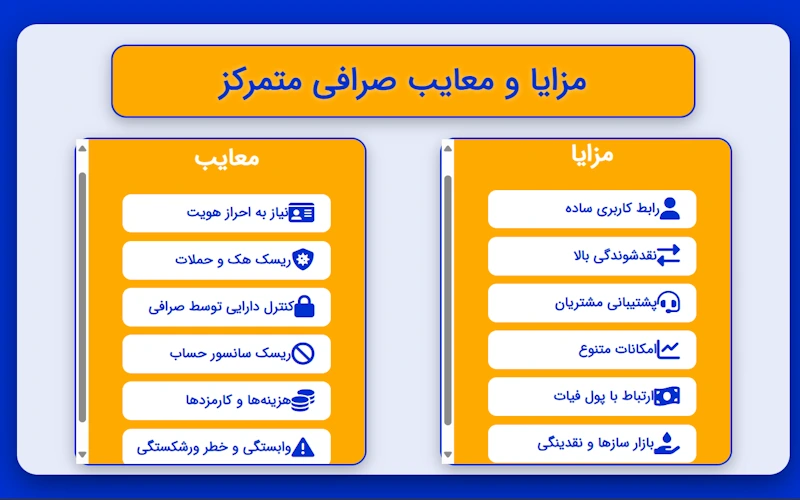 مزایا و معایب صرافی متمرکز

مزایا

رابط کاربری ساده

نقدشوندگی بالا

پشتیبانی مشتریان

امکانات متنوع

ارتباط با پول فیات

بازار سازها و نقدینگی

معایب

نیاز به احراز هویت

ریسک هک و حملات

کنترل دارایی توسط صرافی

ریسک سانسور حساب

هزینه‌ها و کارمزدها

وابستگی و خطر ورشکستگی